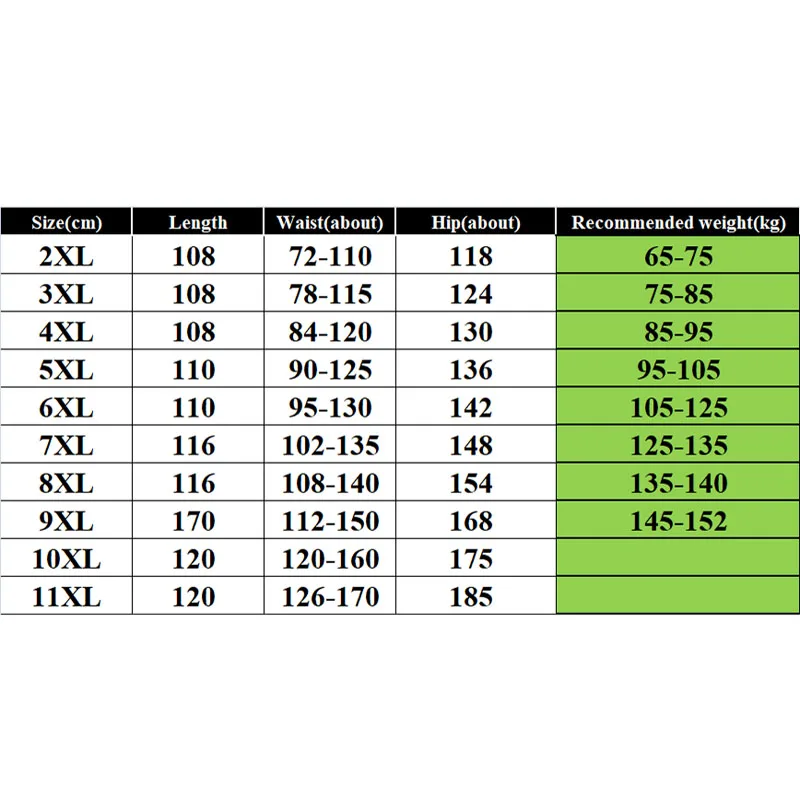 | Size(cm) | Length | Waist(about) | Hip(about) | Recommended weight(kg) |
|---|---|---|---|---|
| 2XL | 108 | 72-110 | 118 | 65-75 |
| 3XL | 108 | 78-115 | 124 | 75-85 |
| 4XL | 108 | 84-120 | 130 | 85-95 |
| 5XL | 110 | 90-125 | 136 | 95-105 |
| 6XL | 110 | 95-130 | 142 | 105-125 |
| 7XL | 116 | 102-135 | 148 | 125-135 |
| 8XL | 116 | 108-140 | 154 | 135-140 |
| 9XL | 170 | 112-150 | 168 | 145-152 |
| 10XL | 120 | 120-160 | 175 | |
| 11XL | 120 | 126-170 | 185 | |